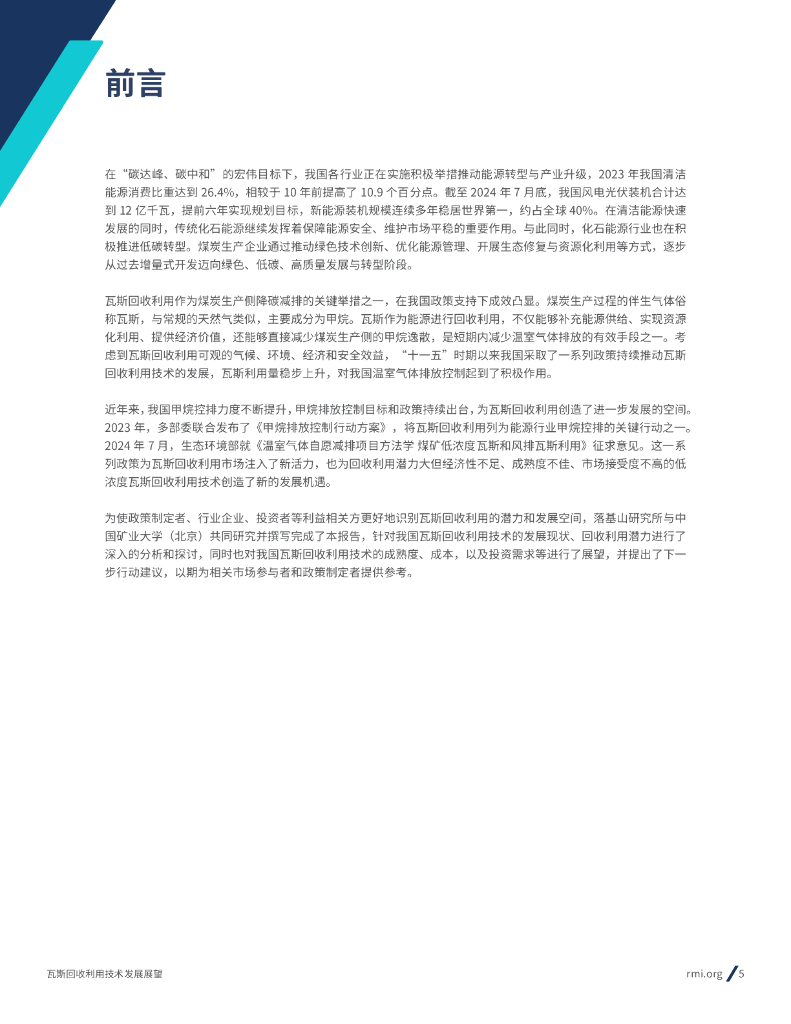 前言

在“碳达峰、碳中和”的宏伟目标下，我国各行业正在实施积极举措推动能源转型与产业升级，2023年我国清洁能源消费比重达到26.4%，相较于10年前提高了10.9个百分点。截至2024年7月底，我国风电光伏装机合计达到12亿千瓦，提前六年实现规划目标，新能源装机规模连续多年稳居世界第一，约占全球40%。在清洁能源快速发展的同时，传统化石能源继续发挥着保障能源安全、维护市场平稳的重要作用。与此同时，化石能源行业也在积极推进低碳转型。煤炭生产企业通过推动绿色技术创新、优化能源管理、开展生态修复与资源化利用等方式，逐步从过去增量式开发迈向绿色、低碳、高质量发展与转型阶段。

瓦斯回收利用作为煤炭生产侧降碳减排的关键举措之一，在我国政策支持下成效凸显。煤炭生产过程的伴生气体俗称瓦斯，与常规的天然气类似，主要成分为甲烷。瓦斯作为能源进行回收利用，不仅能够补充能源供给、实现资源化利用、提供经济价值，还能够直接减少煤炭生产侧的甲烷逸散，是短期内减少温室气体排放的有效手段之一。考虑到瓦斯回收利用可观的气候、环境、经济和安全效益，“十一五”时期以来我国采取了一系列政策持续推动瓦斯回收利用技术的发展，瓦斯利用量稳步上升，对我国温室气体排放控制起到了积极作用。

近年来，我国甲烷控排力度不断提升，甲烷排放控制目标和政策持续出台，为瓦斯回收利用创造了进一步发展的空间。2023年，多部委联合发布了《甲烷排放控制行动方案》，将瓦斯回收利用列为能源行业甲烷控排的关键行动之一。2024年7月，生态环境部就《温室气体自愿减排项目方法学 煤矿低浓度瓦斯和风排瓦斯利用》征求意见。这一系列政策为瓦斯回收利用市场注入了新活力，也为回收利用潜力大但经济性不足、成熟度不佳、市场接受度不高的低浓度瓦斯回收利用技术创造了新的发展机遇。

为使政策制定者、行业企业、投资者等利益相关方更好地识别瓦斯回收利用的潜力和发展空间，落基山研究所与中国矿业大学（北京）共同研究并撰写完成了本报告，针对我国瓦斯回收利用技术的发展现状、回收利用潜力进行了深入的分析和探讨，同时也对我国瓦斯回收利用技术的成熟度、成本，以及投资需求等进行了展望，并提出了下一步行动建议，以期为相关市场参与者和政策制定者提供参考。

瓦斯回收利用技术发展展望

rmi.org / 5